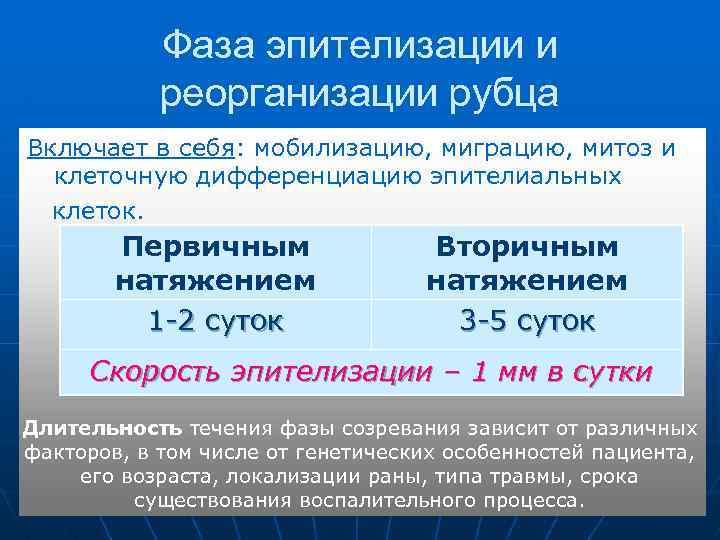 Фаза эпителизации и реорганизации рубца

Включает в себя: мобилизацию, миграцию, митоз и клеточную дифференциацию эпителиальных клеток.

| Первичным натяжением | Вторичным натяжением |
|---|---|
| 1-2 суток | 3-5 суток |
| Скорость эпителизации – 1 мм в сутки | |

Длительность течения фазы созревания зависит от различных факторов, в том числе от генетических особенностей пациента, его возраста, локализации раны, типа травмы, срока существования воспалительного процесса.